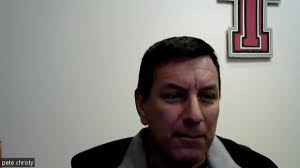 pete christy